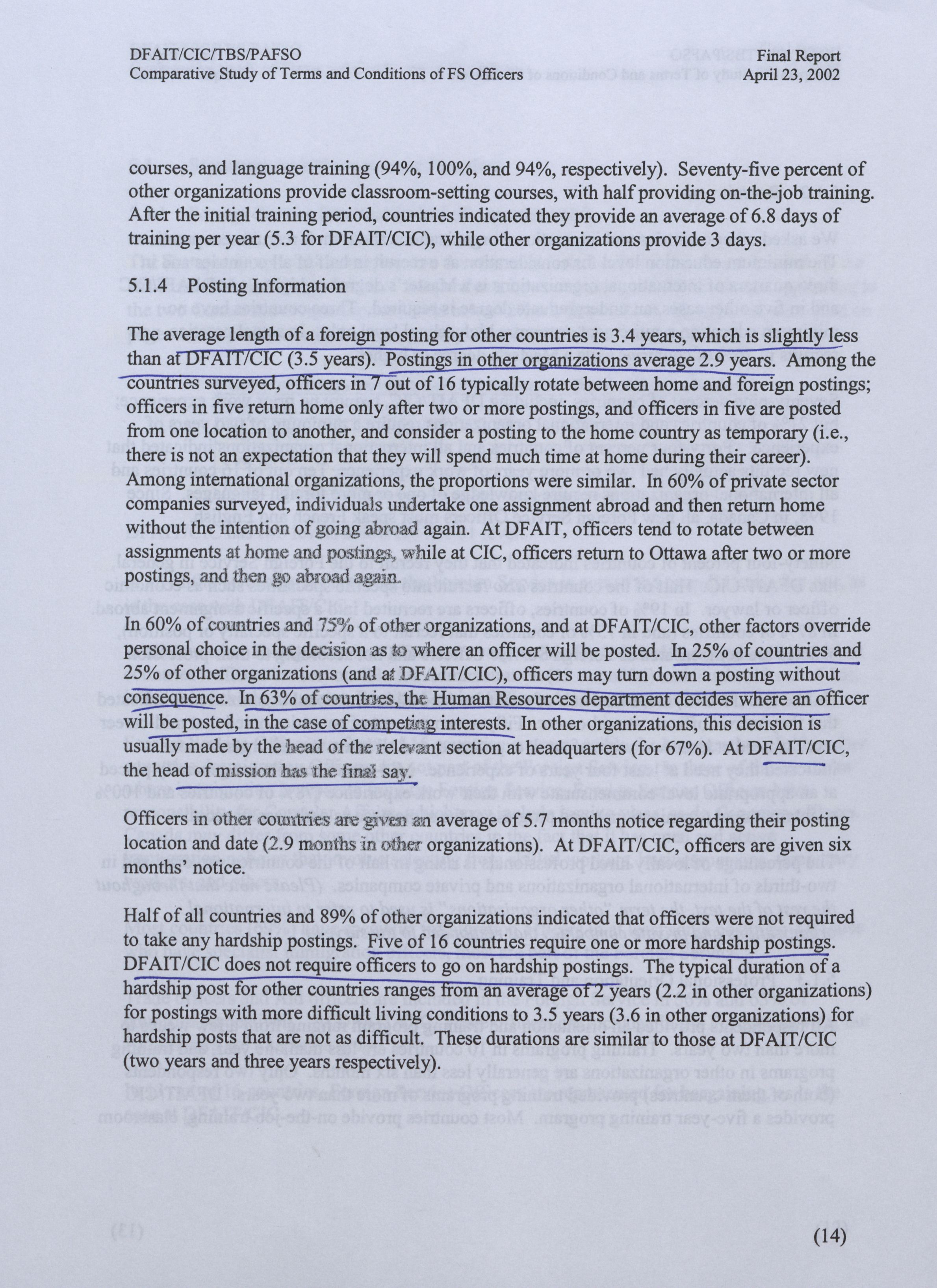 DFAIT/CIC/TBS/PAFSO
Comparative Study of Terms and Conditions of FS Officers

Final Report
April 23, 2002

courses, and language training (94%, 100%, and 94%, respectively). Seventy-five percent of other organizations provide classroom-setting courses, with half providing on-the-job training. After the initial training period, countries indicated they provide an average of 6.8 days of training per year (5.3 for DFAIT/CIC), while other organizations provide 3 days.

5.1.4 Posting Information

The average length of a foreign posting for other countries is 3.4 years, which is slightly less than at DFAIT/CIC (3.5 years). Postings in other organizations average 2.9 years. Among the countries surveyed, officers in 7 out of 16 typically rotate between home and foreign postings; officers in five return home only after two or more postings, and officers in five are posted from one location to another, and consider a posting to the home country as temporary (i.e., there is not an expectation that they will spend much time at home during their career). Among international organizations, the proportions were similar. In 60% of private sector companies surveyed, individuals undertake one assignment abroad and then return home without the intention of going abroad again. At DFAIT, officers tend to rotate between assignments at home and postings, while at CIC, officers return to Ottawa after two or more postings, and then go abroad again.

In 60% of countries and 75% of other organizations, and at DFAIT/CIC, other factors override personal choice in the decision as to where an officer will be posted. In 25% of countries and 25% of other organizations (and at DFAIT/CIC), officers may turn down a posting without consequence. In 63% of countries, the Human Resources department decides where an officer will be posted, in the case of competing interests. In other organizations, this decision is usually made by the head of the relevant section at headquarters (for 67%). At DFAIT/CIC, the head of mission has the final say.

Officers in other countries are given an average of 5.7 months notice regarding their posting location and date (2.9 months in other organizations). At DFAIT/CIC, officers are given six months' notice.

Half of all countries and 89% of other organizations indicated that officers were not required to take any hardship postings. Five of 16 countries require one or more hardship postings. DFAIT/CIC does not require officers to go on hardship postings. The typical duration of a hardship post for other countries ranges from an average of 2 years (2.2 in other organizations) for postings with more difficult living conditions to 3.5 years (3.6 in other organizations) for hardship posts that are not as difficult. These durations are similar to those at DFAIT/CIC (two years and three years respectively).

(14)